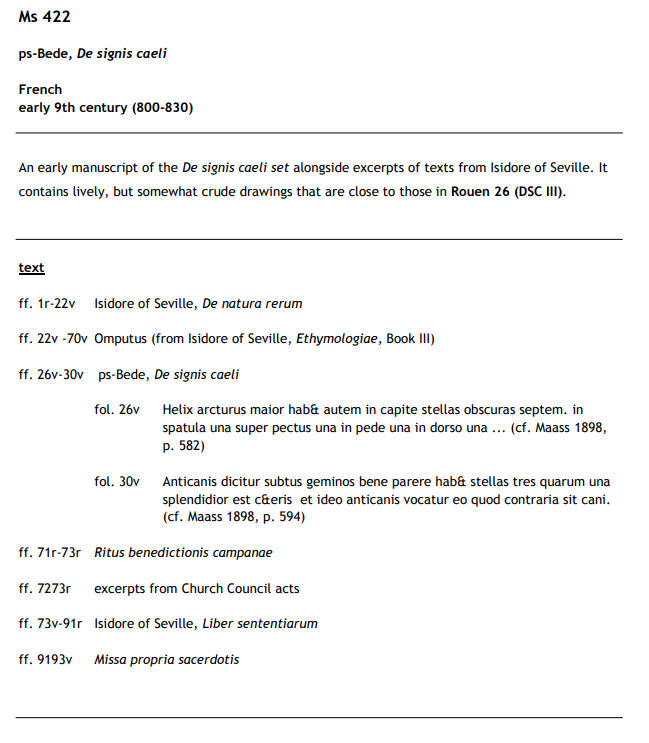 Ms 422

ps-Bede, De signis caeli

French
early 9th century (800-830)

An early manuscript of the De signis caeli set alongside excerpts of texts from Isidore of Seville. It contains lively, but somewhat crude drawings that are close to those in Rouen 26 (DSC III).

text

ff. 1r-22v Isidore of Seville, De natura rerum

ff. 22v -70v Omputus (from Isidore of Seville, Ethymologiae, Book III)

ff. 26v-30v ps-Bede, De signis caeli

fol. 26v Helix arcturus maior hab& autem in capite stellas obscuras septem. in spatula una super pectus una in pede una in dorso una ... (cf. Maass 1898, p. 582)

fol. 30v Anticanis dicitur subtus geminos bene parere hab& stellas tres quarum una splendidior est c&eris et ideo anticanis vocatur eo quod contraria sit cani. (cf. Maass 1898, p. 594)

ff. 71r-73r Ritus benedictionis campanae

ff. 7273r excerpts from Church Council acts

ff. 73v-91r Isidore of Seville, Liber sententiarum

ff. 9193v Missa propria sacerdotis